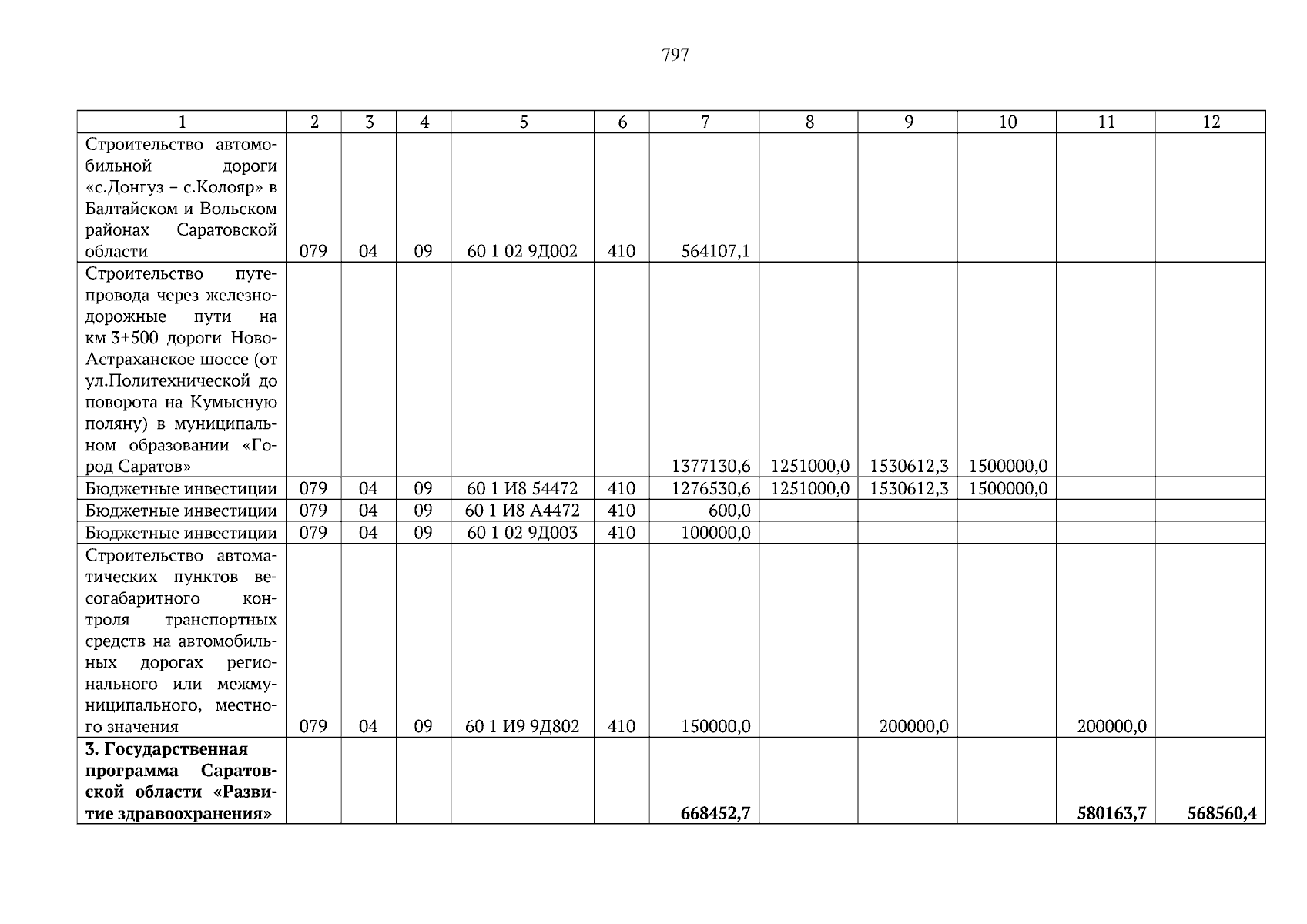 797

| 1 | 2 | 3 | 4 | 5 | 6 | 7 | 8 | 9 | 10 | 11 | 12 |
|---|---|---|---|---|---|---|---|---|---|---|---|
| Строительство автомобильной дороги «с.Донгуз – с.Колояр» в Балтайском и Вольском районах Саратовской области | 079 | 04 | 09 | 60 1 02 9Д002 | 410 | 564107,1 | | | | | |
| Строительство путепровода через железнодорожные пути на км 3+500 дороги Ново-Астраханское шоссе (от ул.Политехнической до поворота на Кумысную поляну) в муниципальном образовании «Город Саратов» | | | | | | 1377130,6 | 1251000,0 | 1530612,3 | 1500000,0 | | |
| Бюджетные инвестиции | 079 | 04 | 09 | 60 1 И8 54472 | 410 | 1276530,6 | 1251000,0 | 1530612,3 | 1500000,0 | | |
| Бюджетные инвестиции | 079 | 04 | 09 | 60 1 И8 А4472 | 410 | 600,0 | | | | | |
| Бюджетные инвестиции | 079 | 04 | 09 | 60 1 02 9Д003 | 410 | 100000,0 | | | | | |
| Строительство автоматических пунктов весогабаритного контроля транспортных средств на автомобильных дорогах регионального или межмуниципального, местного значения | 079 | 04 | 09 | 60 1 И9 9Д802 | 410 | 150000,0 | | 200000,0 | | 200000,0 | |
| **3. Государственная программа Саратовской области «Развитие здравоохранения»** | | | | | | **668452,7** | | | | **580163,7** | **568560,4** |